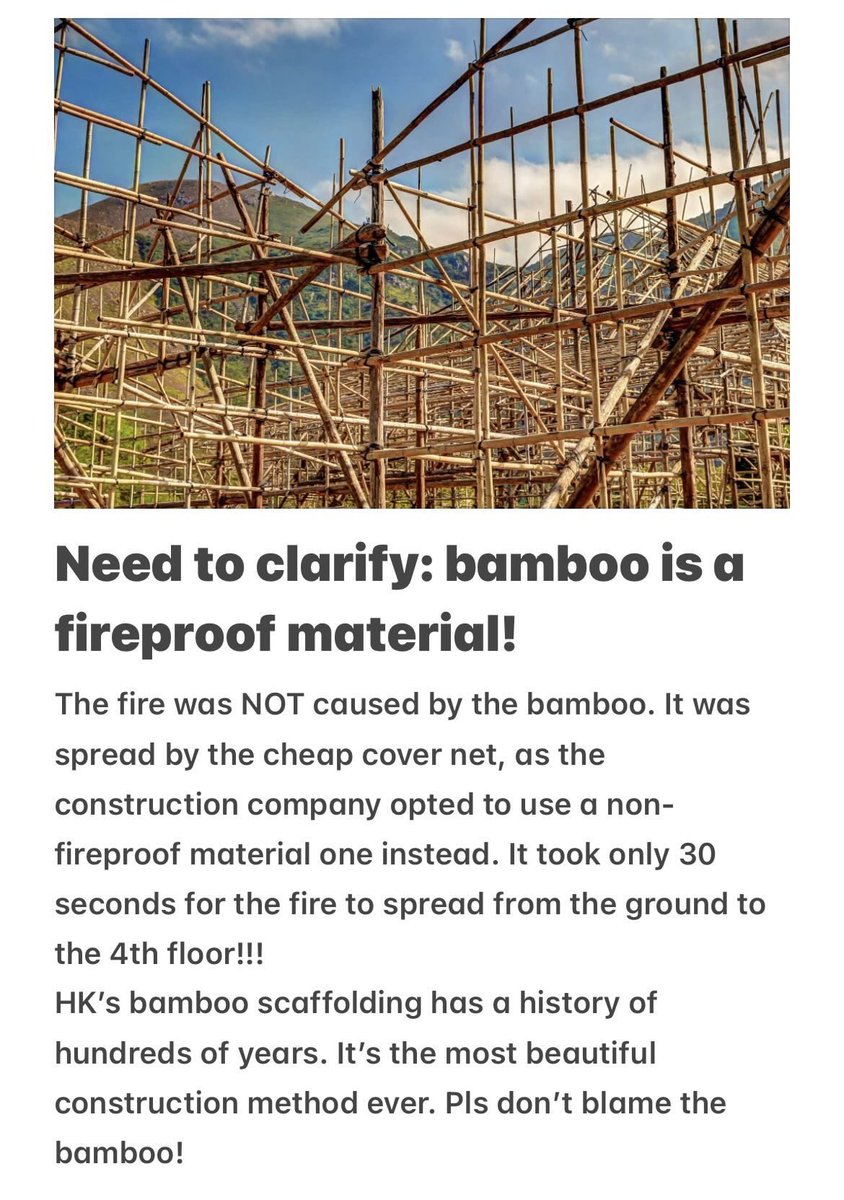 Need to clarify: bamboo is a fireproof material!

The fire was NOT caused by the bamboo. It was spread by the cheap cover net, as the construction company opted to use a non-fireproof material one instead. It took only 30 seconds for the fire to spread from the ground to the 4th floor!!!
HK's bamboo scaffolding has a history of hundreds of years. It's the most beautiful construction method ever. Pls don't blame the bamboo!